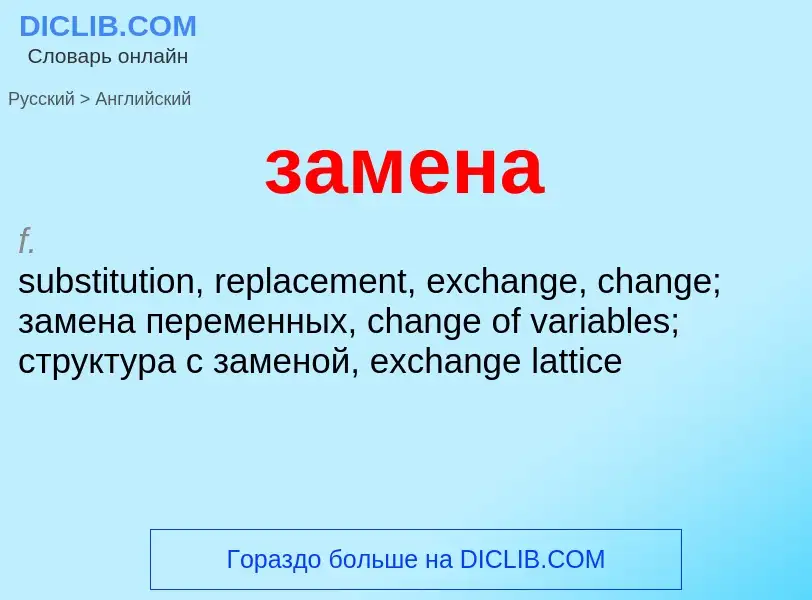 DICLIB.COM
Словарь онлайн

Русский > Английский

замена

f.
substitution, replacement, exchange, change; замена переменных, change of variables; структура с заменой, exchange lattice

Гораздо больше на DICLIB.COM